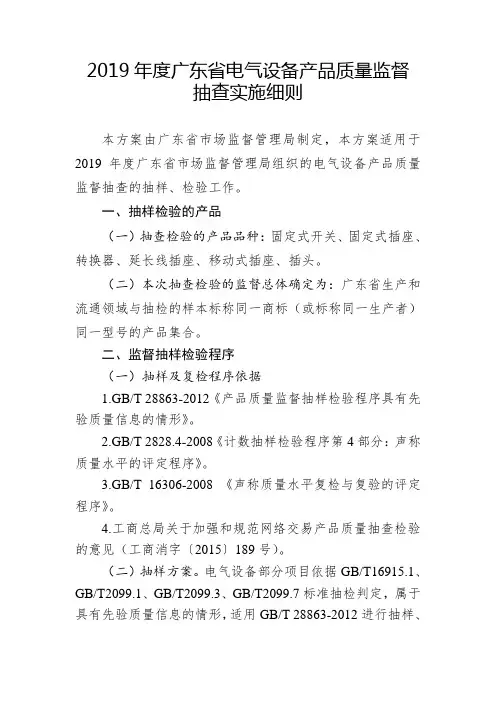 2019 年度广东省电气设备产品质量监督抽查实施细则

本方案由广东省市场监督管理局制定，本方案适用于 2019 年度广东省市场监督管理局组织的电气设备产品质量监督抽查的抽样、检验工作。

一、抽样检验的产品

（一）抽查检验的产品品种：固定式开关、固定式插座、转换器、延长线插座、移动式插座、插头。

（二）本次抽查检验的监督总体确定为：广东省生产和流通领域与抽检的样本标称同一商标（或标称同一生产者）同一型号的产品集合。

二、监督抽样检验程序

（一）抽样及复检程序依据

1.GB/T 28863-2012《产品质量监督抽样检验程序具有先验质量信息的情形》。

2.GB/T 2828.4-2008《计数抽样检验程序第 4 部分：声称质量水平的评定程序》。

3.GB/T 16306-2008 《声称质量水平复检与复验的评定程序》。

4.工商总局关于加强和规范网络交易产品质量抽查检验的意见（工商消字〔2015〕189 号）。

（二）抽样方案。电气设备部分项目依据 GB/T16915.1、GB/T2099.1、GB/T2099.3、GB/T2099.7 标准抽检判定，属于具有先验质量信息的情形，适用 GB/T 28863-2012 进行抽样、